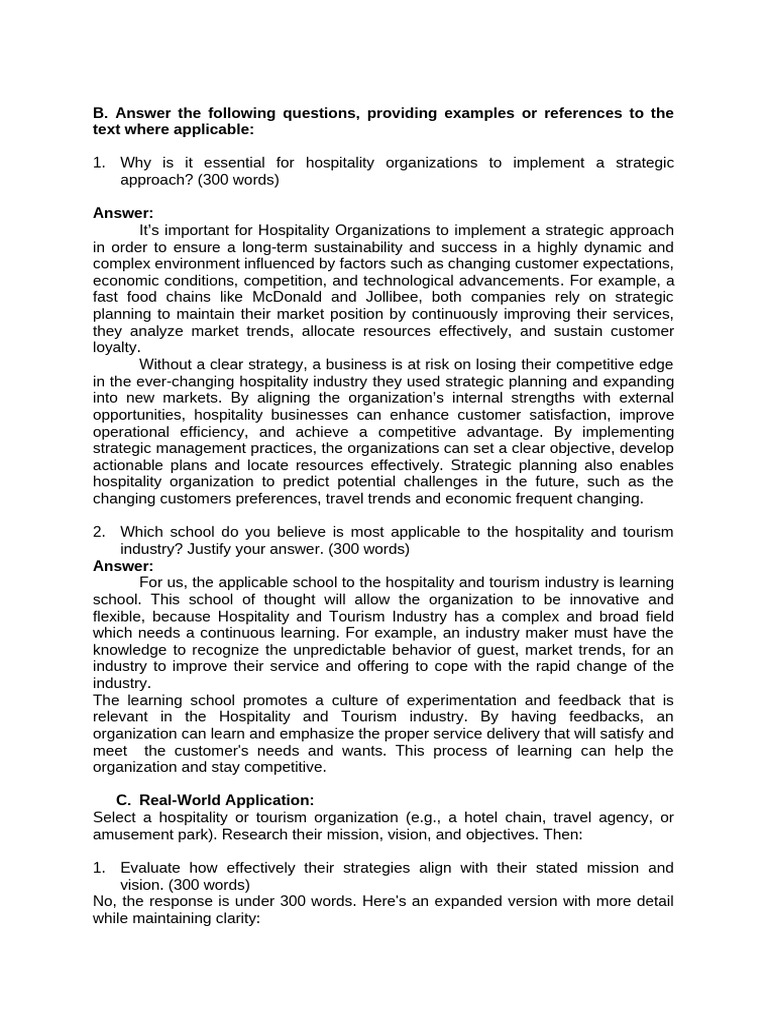 B. Answer the following questions, providing examples or references to the text where applicable:

1. Why is it essential for hospitality organizations to implement a strategic approach? (300 words)

Answer:

It's important for Hospitality Organizations to implement a strategic approach in order to ensure a long-term sustainability and success in a highly dynamic and complex environment influenced by factors such as changing customer expectations, economic conditions, competition, and technological advancements. For example, a fast food chains like McDonald and Jollibee, both companies rely on strategic planning to maintain their market position by continuously improving their services, they analyze market trends, allocate resources effectively, and sustain customer loyalty.

Without a clear strategy, a business is at risk on losing their competitive edge in the ever-changing hospitality industry they used strategic planning and expanding into new markets. By aligning the organization's internal strengths with external opportunities, hospitality businesses can enhance customer satisfaction, improve operational efficiency, and achieve a competitive advantage. By implementing strategic management practices, the organizations can set a clear objective, develop actionable plans and locate resources effectively. Strategic planning also enables hospitality organization to predict potential challenges in the future, such as the changing customers preferences, travel trends and economic frequent changing.

2. Which school do you believe is most applicable to the hospitality and tourism industry? Justify your answer. (300 words)

Answer:

For us, the applicable school to the hospitality and tourism industry is learning school. This school of thought will allow the organization to be innovative and flexible, because Hospitality and Tourism Industry has a complex and broad field which needs a continuous learning. For example, an industry maker must have the knowledge to recognize the unpredictable behavior of guest, market trends, for an industry to improve their service and offering to cope with the rapid change of the industry.

The learning school promotes a culture of experimentation and feedback that is relevant in the Hospitality and Tourism industry. By having feedbacks, an organization can learn and emphasize the proper service delivery that will satisfy and meet the customer's needs and wants. This process of learning can help the organization and stay competitive.

C. Real-World Application:

Select a hospitality or tourism organization (e.g., a hotel chain, travel agency, or amusement park). Research their mission, vision, and objectives. Then:

1. Evaluate how effectively their strategies align with their stated mission and vision. (300 words)

No, the response is under 300 words. Here's an expanded version with more detail while maintaining clarity: